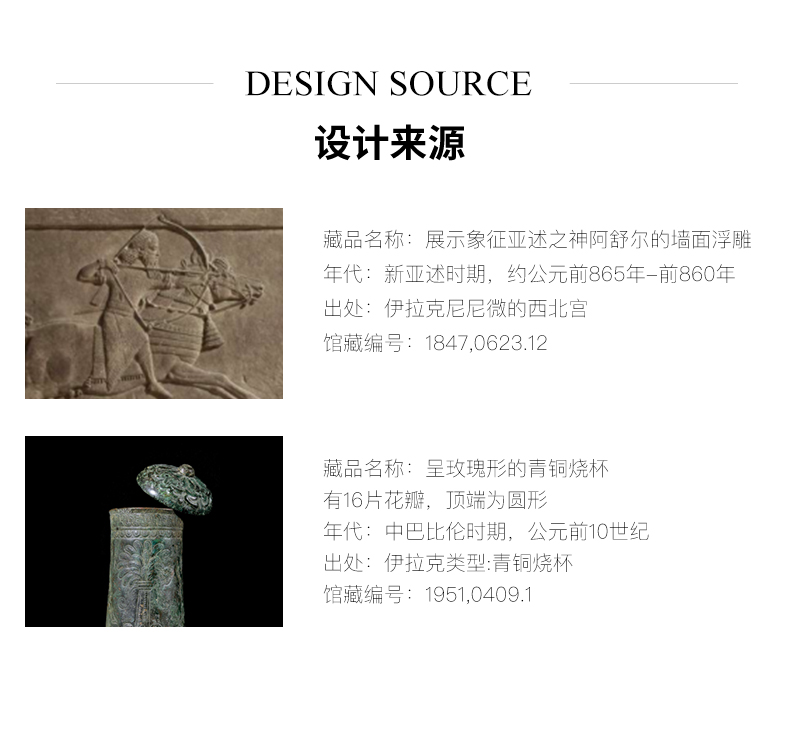 DESIGN SOURCE

设计来源

藏品名称：展示象征亚述之神阿舒尔的墙面浮雕
年代：新亚述时期，约公元前865年-前860年
出处：伊拉克尼尼微的西北宫
馆藏编号：1847,0623.12

藏品名称：呈玫瑰形的青铜烧杯
有16片花瓣，顶端为圆形
年代：中巴比伦时期，公元前10世纪
出处：伊拉克类型:青铜烧杯
馆藏编号：1951,0409.1